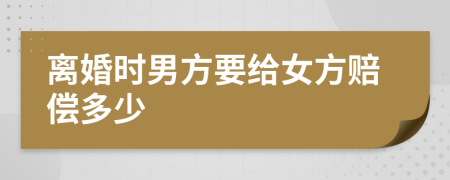 离婚时男方要给女方赔偿多少